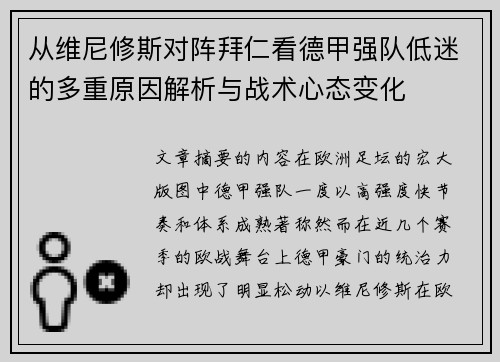 从维尼修斯对阵拜仁看德甲强队低迷的多重原因解析与战术心态变化

文章摘要的内容在欧洲足坛的宏大版图中德甲强队一度以高强度快节奏和体系成熟著称然而在近几个赛季的欧战舞台上德甲豪门的统治力却出现了明显松动以维尼修斯在欧